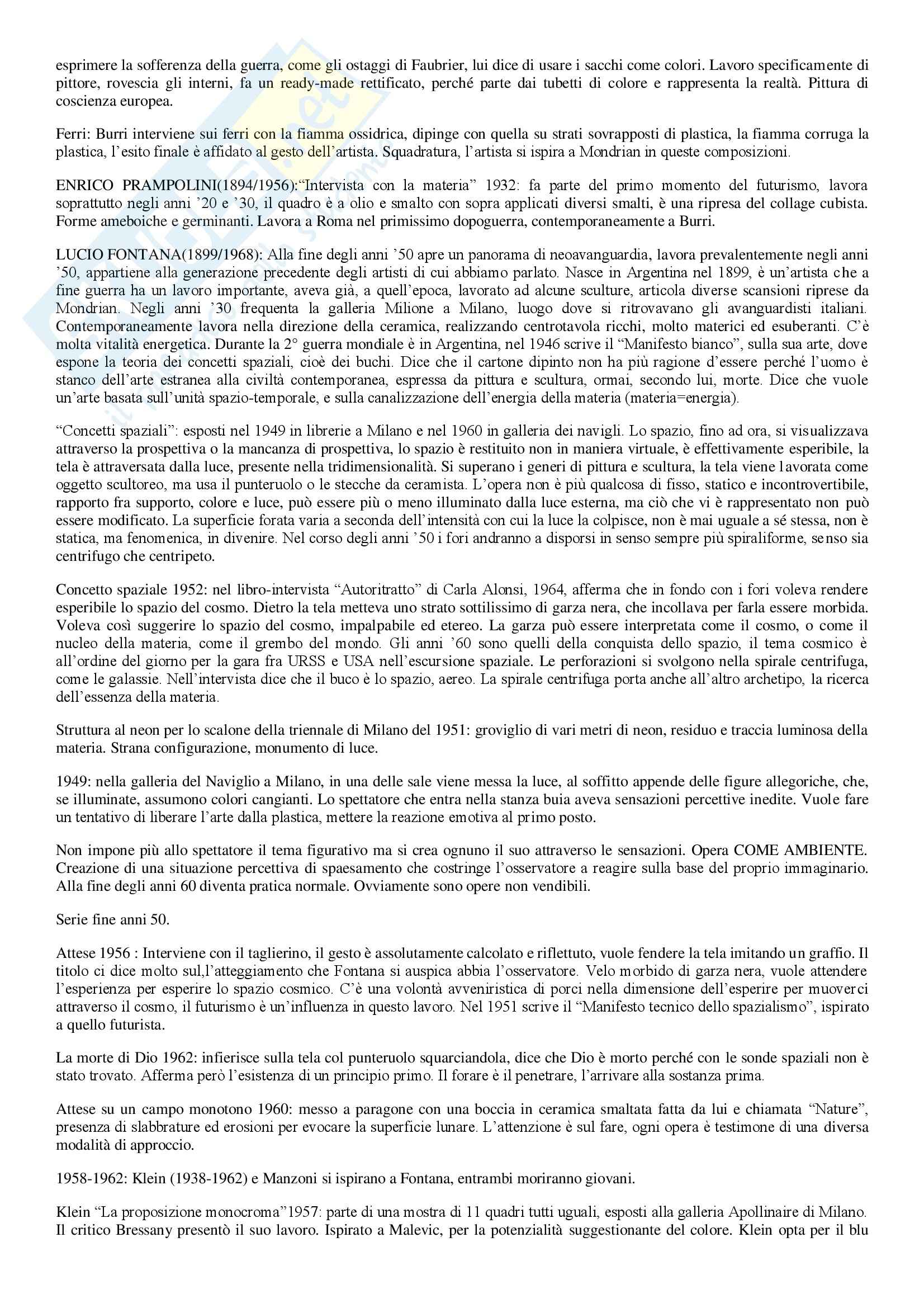 esprimere la sofferenza della guerra, come gli ostaggi di Faubrier, lui dice di usare i sacchi come colori. Lavoro specificamente di pittore, rovescia gli interni, fa un ready-made rettificato, perché parte dai tubetti di colore e rappresenta la realtà. Pittura di coscienza europea.

Ferri: Burri interviene sui ferri con la fiamma ossidrica, dipinge con quella su strati sovrapposti di plastica, la fiamma corruga la plastica, l'esito finale è affidato al gesto dell'artista. Squadratura, l'artista si ispira a Mondrian in queste composizioni.

ENRICO PRAMPOLINI(1894/1956):"Intervista con la materia" 1932: fa parte del primo momento del futurismo, lavora soprattutto negli anni '20 e '30, il quadro è a olio e smalto con sopra applicati diversi smalti, è una ripresa del collage cubista. Forme ameboiche e germinanti. Lavora a Roma nel primissimo dopoguerra, contemporaneamente a Burri.

LUCIO FONTANA(1899/1968): Alla fine degli anni '50 apre un panorama di neoavanguardia, lavora prevalentemente negli anni '50, appartiene alla generazione precedente degli artisti di cui abbiamo parlato. Nasce in Argentina nel 1899, è un'artista che a fine guerra ha un lavoro importante, aveva già, a quell'epoca, lavorato ad alcune sculture, articola diverse scansioni riprese da Mondrian. Negli anni '30 frequenta la galleria Milione a Milano, luogo dove si ritrovavano gli avanguardisti italiani. Contemporaneamente lavora nella direzione della ceramica, realizzando centrotavola ricchi, molto materici ed esuberanti. C'è molta vitalità energetica. Durante la 2° guerra mondiale è in Argentina, nel 1946 scrive il "Manifesto bianco", sulla sua arte, dove espone la teoria dei concetti spaziali, cioè dei buchi. Dice che il cartone dipinto non ha più ragione d'essere perché l'uomo è stanco dell'arte estranea alla civiltà contemporanea, espressa da pittura e scultura, ormai, secondo lui, morte. Dice che vuole un'arte basata sull'unità spazio-temporale, e sulla canalizzazione dell'energia della materia (materia=energia).

"Concetti spaziali": esposti nel 1949 in librerie a Milano e nel 1960 in galleria dei navigli. Lo spazio, fino ad ora, si visualizzava attraverso la prospettiva o la mancanza di prospettiva, lo spazio è restituito non in maniera virtuale, è effettivamente esperibile, la tela è attraversata dalla luce, presente nella tridimensionalità. Si superano i generi di pittura e scultura, la tela viene lavorata come oggetto scultoreo, ma usa il punteruolo o le stecche da ceramista. L'opera non è più qualcosa di fisso, statico e incontrovertibile, rapporto fra supporto, colore e luce, può essere più o meno illuminato dalla luce esterna, ma ciò che vi è rappresentato non può essere modificato. La superficie forata varia a seconda dell'intensità con cui la luce la colpisce, non è mai uguale a sé stessa, non è statica, ma fenomenica, in divenire. Nel corso degli anni '50 i fori andranno a disporsi in senso sempre più spiraliforme, senso sia centrifugo che centripeto.

Concetto spaziale 1952: nel libro-intervista "Autoritratto" di Carla Alonsi, 1964, afferma che in fondo con i fori voleva rendere esperibile lo spazio del cosmo. Dietro la tela metteva uno strato sottilissimo di garza nera, che incollava per farla essere morbida. Voleva così suggerire lo spazio del cosmo, impalpabile ed etereo. La garza può essere interpretata come il cosmo, o come il nucleo della materia, come il grembo del mondo. Gli anni '60 sono quelli della conquista dello spazio, il tema cosmico è all'ordine del giorno per la gara fra URSS e USA nell'escursione spaziale. Le perforazioni si svolgono nella spirale centrifuga, come le galassie. Nell'intervista dice che il buco è lo spazio, aereo. La spirale centrifuga porta anche all'altro archetipo, la ricerca dell'essenza della materia.

Struttura al neon per lo scalone della triennale di Milano del 1951: groviglio di vari metri di neon, residuo e traccia luminosa della materia. Strana configurazione, monumento di luce.

1949: nella galleria del Naviglio a Milano, in una delle sale viene messa la luce, al soffitto appende delle figure allegoriche, che, se illuminate, assumono colori cangianti. Lo spettatore che entra nella stanza buia aveva sensazioni percettive inedite. Vuole fare un tentativo di liberare l'arte dalla plastica, mettere la reazione emotiva al primo posto.

Non impone più allo spettatore il tema figurativo ma si crea ognuno il suo attraverso le sensazioni. Opera COME AMBIENTE. Creazione di una situazione percettiva di spaesamento che costringe l'osservatore a reagire sulla base del proprio immaginario. Alla fine degli anni 60 diventa pratica normale. Ovviamente sono opere non vendibili.

Serie fine anni 50.

Attese 1956 : Interviene con il taglierino, il gesto è assolutamente calcolato e riflettuto, vuole fendere la tela imitando un graffio. Il titolo ci dice molto sul,l'atteggiamento che Fontana si auspica abbia l'osservatore. Velo morbido di garza nera, vuole attendere l'esperienza per esperire lo spazio cosmico. C'è una volontà avveniristica di porci nella dimensione dell'esperire per muoverci attraverso il cosmo, il futurismo è un'influenza in questo lavoro. Nel 1951 scrive il "Manifesto tecnico dello spazialismo", ispirato a quello futurista.

La morte di Dio 1962: infierisce sulla tela col punteruolo squarciandola, dice che Dio è morto perché con le sonde spaziali non è stato trovato. Afferma però l'esistenza di un principio primo. Il forare è il penetrare, l'arrivare alla sostanza prima.

Attese su un campo monotono 1960: messo a paragone con una boccia in ceramica smaltata fatta da lui e chiamata "Nature", presenza di slabbrature ed erosioni per evocare la superficie lunare. L'attenzione è sul fare, ogni opera è testimone di una diversa modalità di approccio.

1958-1962: Klein (1938-1962) e Manzoni si ispirano a Fontana, entrambi moriranno giovani.

Klein "La proposizione monocroma"1957: parte di una mostra di 11 quadri tutti uguali, esposti alla galleria Apollinaire di Milano. Il critico Bressany presentò il suo lavoro. Ispirato a Malevic, per la potenzialità suggestionante del colore. Klein opta per il blu